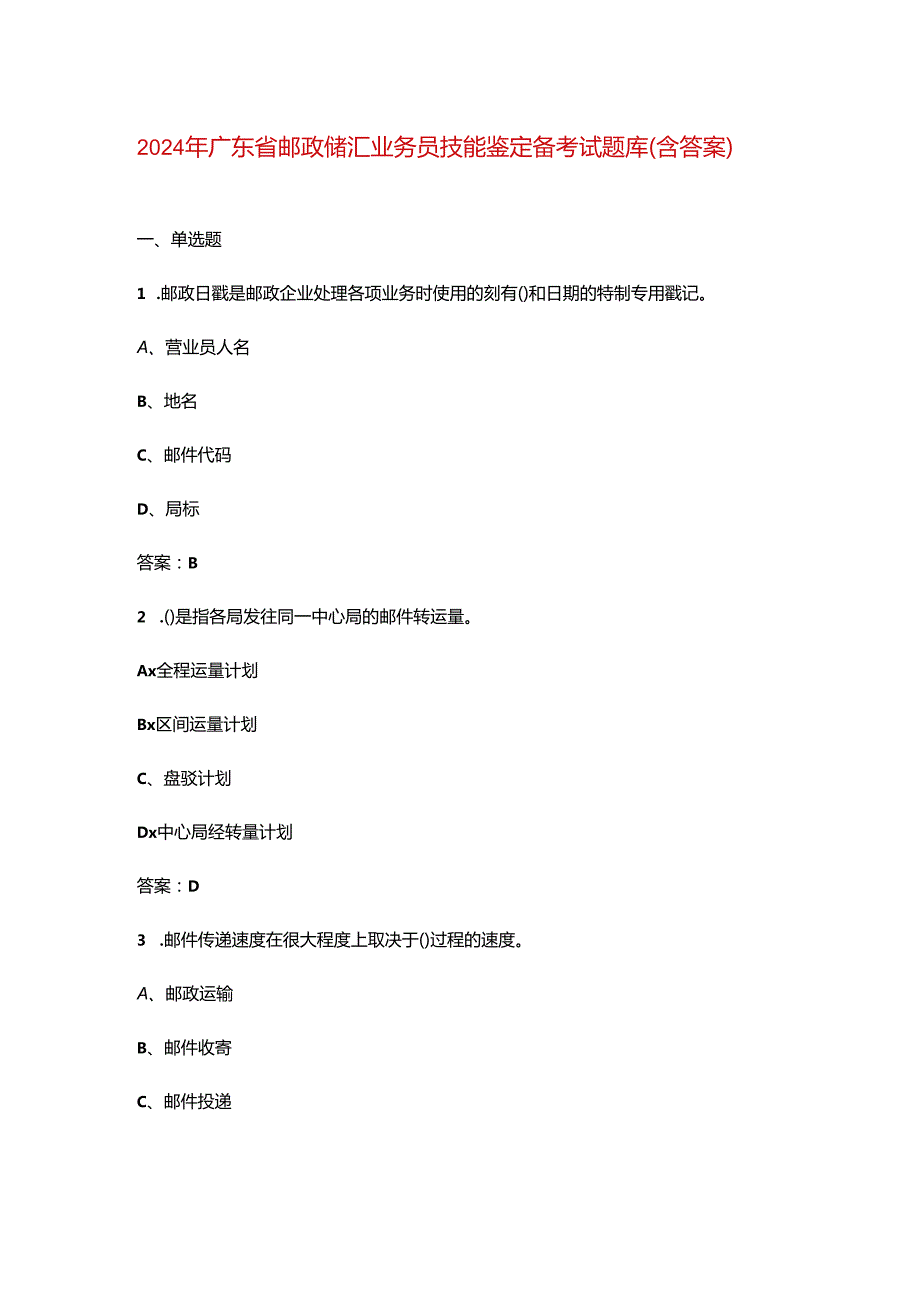 2024年广东省邮政储汇业务员技能鉴定备考试题库(含答案)

一、单选题

1 .邮政日戳是邮政企业处理各项业务时使用的刻有()和日期的特制专用戳记。

A、营业员人名

B、地名

C、邮件代码

D、局标

答案：B

2 .()是指各局发往同一中心局的邮件转运量。

Ax全程运量计划

Bx区间运量计划

C、盘驳计划

Dx中心局经转量计划

答案：D

3 .邮件传递速度在很大程度上取决于()过程的速度。

A、邮政运输

B、邮件收寄

C、邮件投递